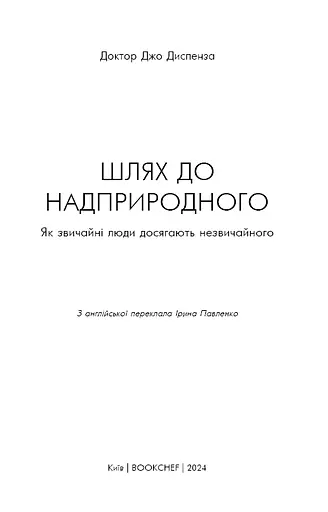 Доктор Джо Диспенза

ШЛЯХ ДО НАДПРИРОДНОГО

Як звичайні люди досягають незвичайного

З англійської переклала Ірина Павленко

Київ | BOOKCHEF | 2024